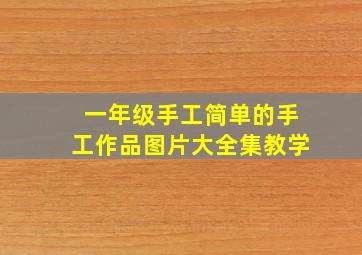 一年级手工简单的手工作品图片大全集教学